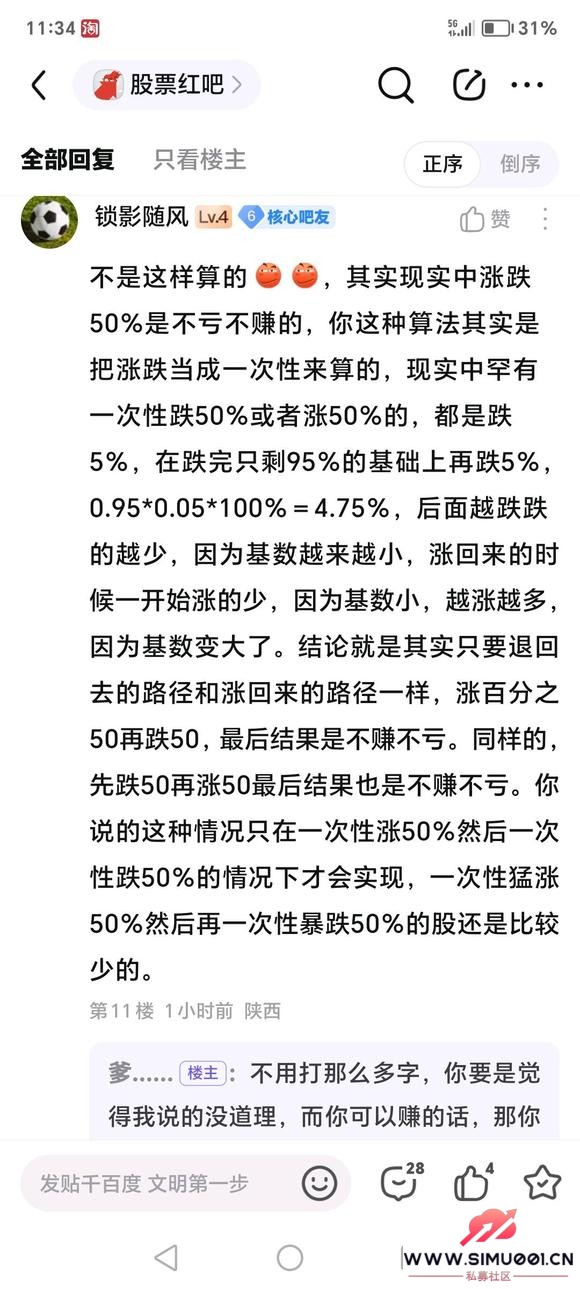 11:34 淘 5G 31%

股票红吧 >

全部回复 只看楼主 正序 倒序

锁影随风 Lv.4 6 核心吧友 赞

不是这样算的，其实现实中涨跌50%是不亏不赚的，你这种算法其实是把涨跌当成一次性来算的，现实中罕有一次性跌50%或者涨50%的，都是跌5%，在跌完只剩95%的基础上再跌5%，0.95*0.05*100%＝4.75%，后面越跌跌的越少，因为基数越来越小，涨回来的时候一开始涨的少，因为基数小，越涨越多，因为基数变大了。结论就是其实只要退回去的路径和涨回来的路径一样，涨百分之50再跌50，最后结果是不赚不亏。同样的，先跌50再涨50最后结果也是不赚不亏。你说的这种情况只在一次性涨50%然后一次性跌50%的情况下才会实现，一次性猛涨50%然后再一次性暴跌50%的股还是比较少的。

第11楼 1小时前 陕西

爹...... 楼主：不用打那么多字，你要是觉得我说的没道理，而你可以赚的话，那你

发贴千百度 文明第一步 28 4

WWW.SIMU001.CN 私募社区